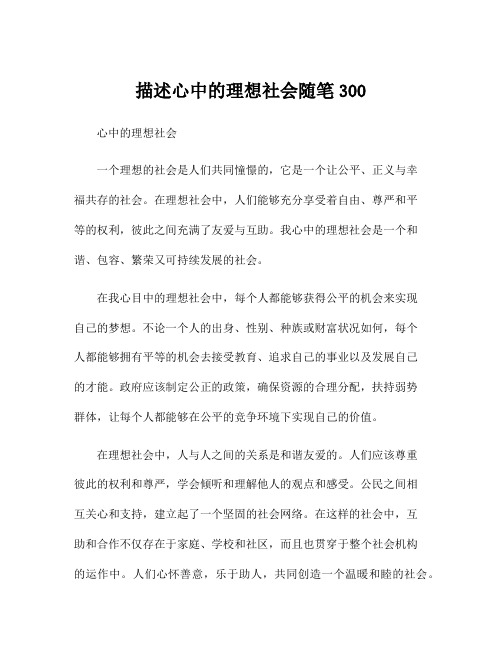 描述心中的理想社会随笔 300

心中的理想社会

一个理想的社会是人们共同憧憬的，它是一个让公平、正义与幸福共存的社会。在理想社会中，人们能够充分享受着自由、尊严和平等的权利，彼此之间充满了友爱与互助。我心中的理想社会是一个和谐、包容、繁荣又可持续发展的社会。

在我心目中的理想社会中，每个人都能够获得公平的机会来实现自己的梦想。不论一个人的出身、性别、种族或财富状况如何，每个人都能够拥有平等的机会去接受教育、追求自己的事业以及发展自己的才能。政府应该制定公正的政策，确保资源的合理分配，扶持弱势群体，让每个人都能够在公平的竞争环境下实现自己的价值。

在理想社会中，人与人之间的关系是和谐友爱的。人们应该尊重彼此的权利和尊严，学会倾听和理解他人的观点和感受。公民之间相互关心和支持，建立起了一个坚固的社会网络。在这样的社会中，互助和合作不仅存在于家庭、学校和社区，而且也贯穿于整个社会机构的运作中。人们心怀善意，乐于助人，共同创造一个温暖和睦的社会。